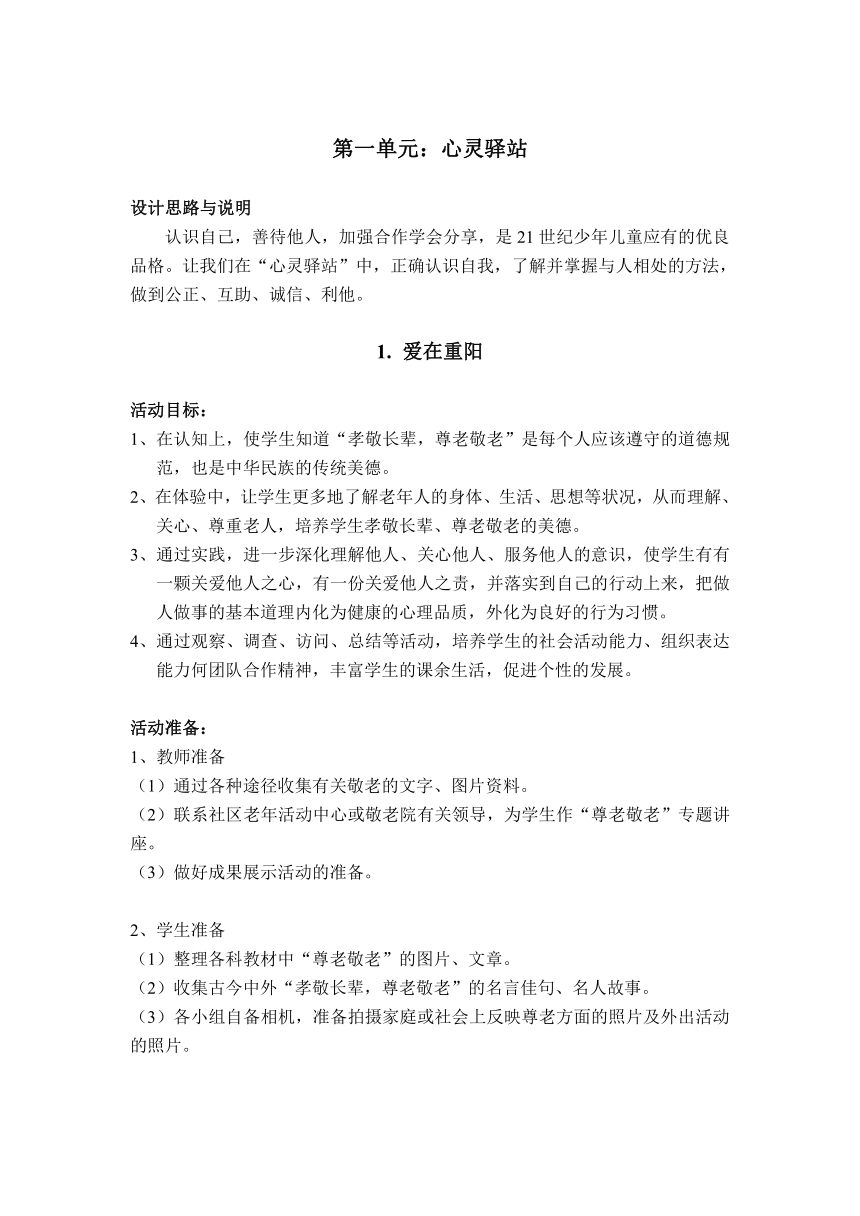 第一单元：心灵驿站

设计思路与说明

认识自己，善待他人，加强合作学会分享，是 21 世纪少年儿童应有的优良品格。让我们在“心灵驿站”中，正确认识自我，了解并掌握与人相处的方法，做到公正、互助、诚信、利他。

1. 爱在重阳

活动目标：

1、在认知上，使学生知道“孝敬长辈，尊老敬老”是每个人应该遵守的道德规范，也是中华民族的传统美德。

2、在体验中，让学生更多地了解老年人的身体、生活、思想等状况，从而理解、关心、尊重老人，培养学生孝敬长辈、尊老敬老的美德。

3、通过实践，进一步深化理解他人、关心他人、服务他人的意识，使学生有有一颗关爱他人之心，有一份关爱他人之责，并落实到自己的行动上来，把做人做事的基本道理内化为健康的心理品质，外化为良好的行为习惯。

4、通过观察、调查、访问、总结等活动，培养学生的社会活动能力、组织表达能力何团队合作精神，丰富学生的课余生活，促进个性的发展。

活动准备：

1、教师准备

（1）通过各种途径收集有关敬老的文字、图片资料。

（2）联系社区老年活动中心或敬老院有关领导，为学生作“尊老敬老”专题讲座。

（3）做好成果展示活动的准备。

2、学生准备

（1）整理各科教材中“尊老敬老”的图片、文章。

（2）收集古今中外“孝敬长辈，尊老敬老”的名言佳句、名人故事。

（3）各小组自备相机，准备拍摄家庭或社会上反映尊老方面的照片及外出活动的照片。